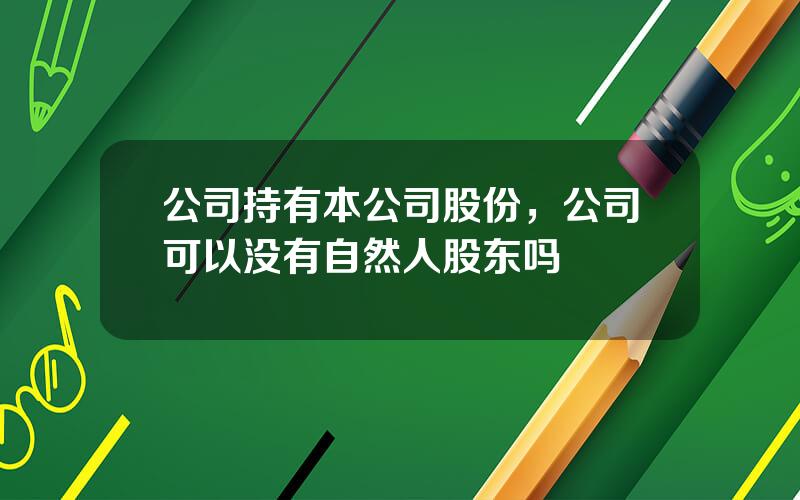 公司持有本公司股份，公司可以没有自然人股东吗